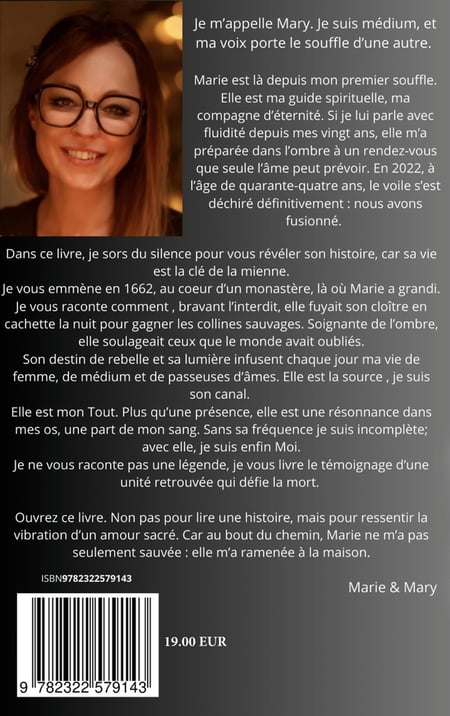 Je m'appelle Mary. Je suis médium, et ma voix porte le souffle d'une autre.

Marie est là depuis mon premier souffle. Elle est ma guide spirituelle, ma compagne d'éternité. Si je lui parle avec fluidité depuis mes vingt ans, elle m'a préparée dans l'ombre à un rendez-vous que seule l'âme peut prévoir. En 2022, à l'âge de quarante-quatre ans, le voile s'est déchiré définitivement : nous avons fusionné.

Dans ce livre, je sors du silence pour vous révéler son histoire, car sa vie est la clé de la mienne.
Je vous emmène en 1662, au coeur d'un monastère, là où Marie a grandi. Je vous raconte comment , bravant l'interdit, elle fuyait son cloître en cachette la nuit pour gagner les collines sauvages. Soignante de l'ombre, elle soulageait ceux que le monde avait oubliés.
Son destin de rebelle et sa lumière infusent chaque jour ma vie de femme, de médium et de passeuses d'âmes. Elle est la source , je suis son canal.
Elle est mon Tout. Plus qu'une présence, elle est une résonnance dans mes os, une part de mon sang. Sans sa fréquence je suis incomplète; avec elle, je suis enfin Moi.
Je ne vous raconte pas une légende, je vous livre le témoignage d'une unité retrouvée qui défie la mort.

Ouvrez ce livre. Non pas pour lire une histoire, mais pour ressentir la vibration d'un amour sacré. Car au bout du chemin, Marie ne m'a pas seulement sauvée : elle m'a ramenée à la maison.

ISBN9782322579143

Marie & Mary

19.00 EUR

9 782322 579143